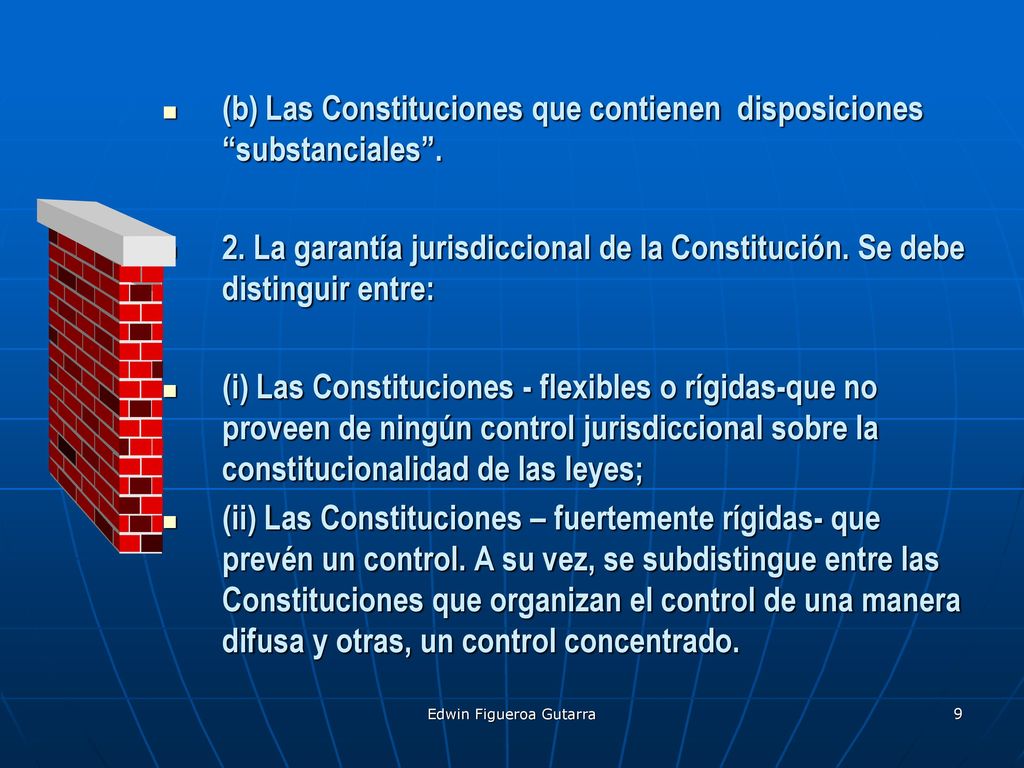 (b) Las Constituciones que contienen disposiciones “substanciales”.

2. La garantía jurisdiccional de la Constitución. Se debe distinguir entre:

(i) Las Constituciones - flexibles o rígidas-que no proveen de ningún control jurisdiccional sobre la constitucionalidad de las leyes;

(ii) Las Constituciones – fuertemente rígidas- que prevén un control. A su vez, se subdistingue entre las Constituciones que organizan el control de una manera difusa y otras, un control concentrado.

Edwin Figueroa Gutarra

9